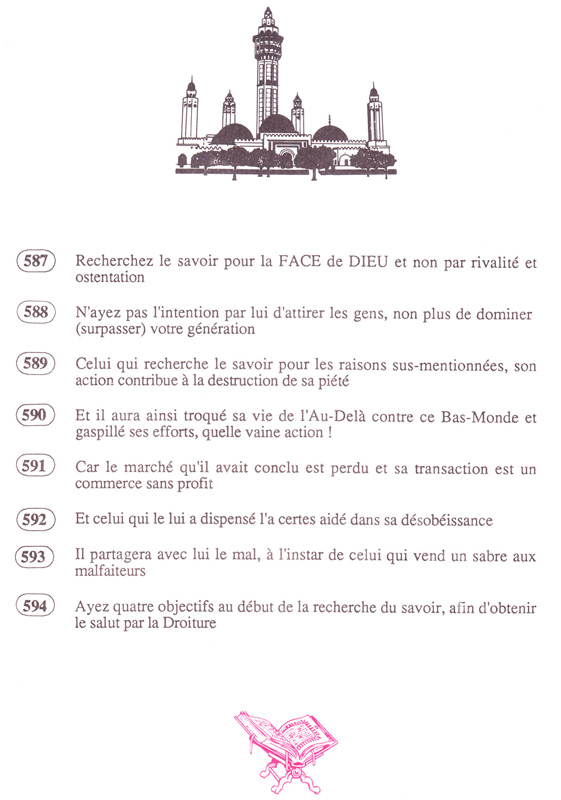 587 Recherchez le savoir pour la FACE de DIEU et non par rivalité et ostentation

588 N'ayez pas l'intention par lui d'attirer les gens, non plus de dominer (surpasser) votre génération

589 Celui qui recherche le savoir pour les raisons sus-mentionnées, son action contribue à la destruction de sa piété

590 Et il aura ainsi troqué sa vie de l'Au-Delà contre ce Bas-Monde et gaspillé ses efforts, quelle vaine action !

591 Car le marché qu'il avait conclu est perdu et sa transaction est un commerce sans profit

592 Et celui qui le lui a dispensé l'a certes aidé dans sa désobéissance

593 Il partagera avec lui le mal, à l'instar de celui qui vend un sabre aux malfaiteurs

594 Ayez quatre objectifs au début de la recherche du savoir, afin d'obtenir le salut par la Droiture